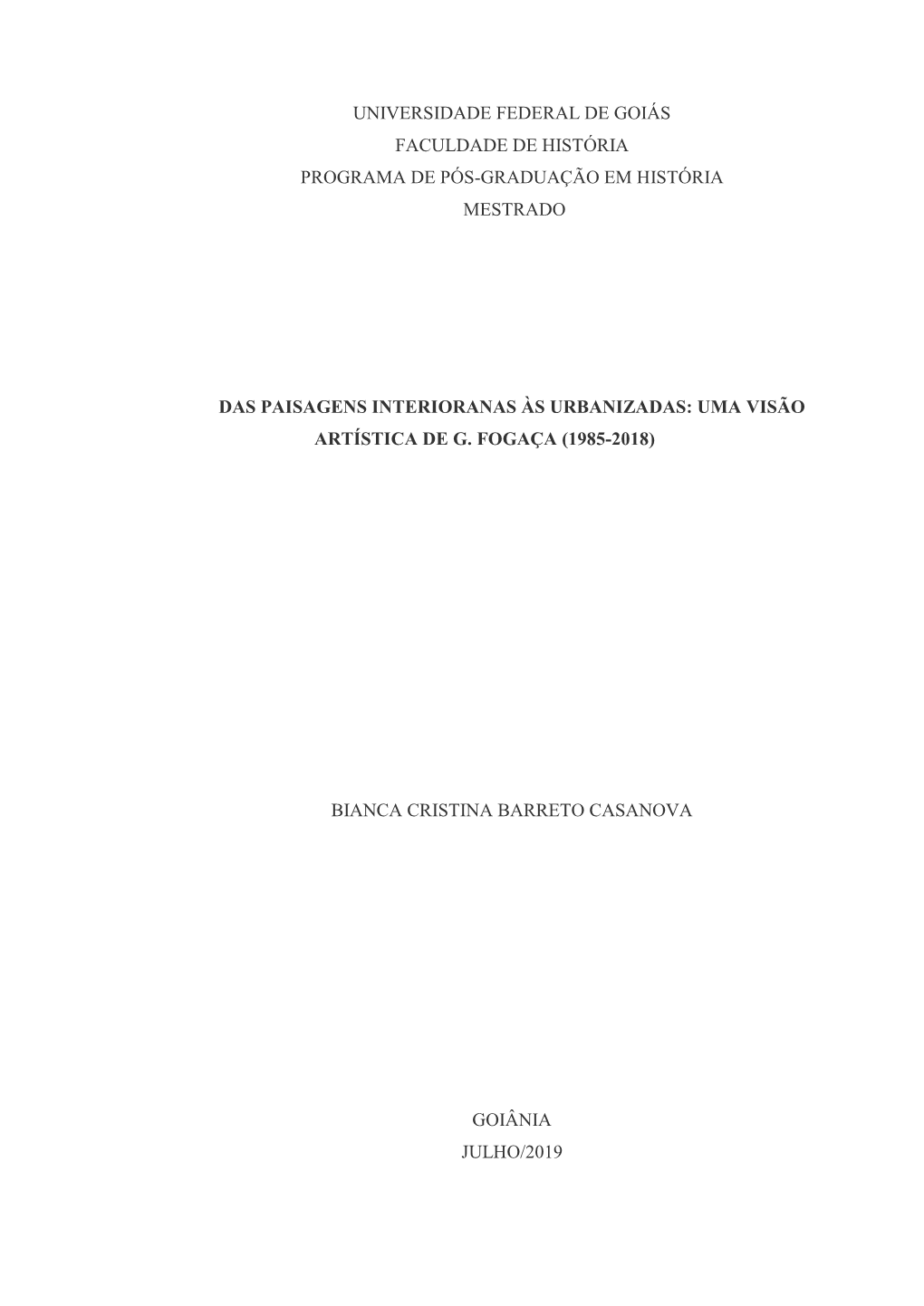 UNIVERSIDADE FEDERAL DE GOIÁS
FACULDADE DE HISTÓRIA
PROGRAMA DE PÓS-GRADUAÇÃO EM HISTÓRIA
MESTRADO

DAS PAISAGENS INTERIORANAS ÀS URBANIZADAS: UMA VISÃO ARTÍSTICA DE G. FOGAÇA (1985-2018)

BIANCA CRISTINA BARRETO CASANOVA

GOIÂNIA
JULHO/2019